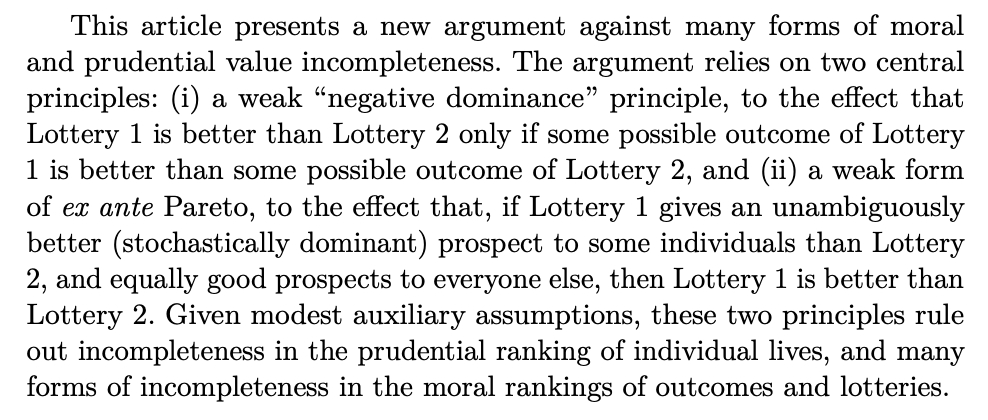 This article presents a new argument against many forms of moral and prudential value incompleteness. The argument relies on two central principles: (i) a weak "negative dominance" principle, to the effect that Lottery 1 is better than Lottery 2 only if some possible outcome of Lottery 1 is better than some possible outcome of Lottery 2, and (ii) a weak form of ex ante Pareto, to the effect that, if Lottery 1 gives an unambiguously better (stochastically dominant) prospect to some individuals than Lottery 2, and equally good prospects to everyone else, then Lottery 1 is better than Lottery 2. Given modest auxiliary assumptions, these two principles rule out incompleteness in the prudential ranking of individual lives, and many forms of incompleteness in the moral rankings of outcomes and lotteries.